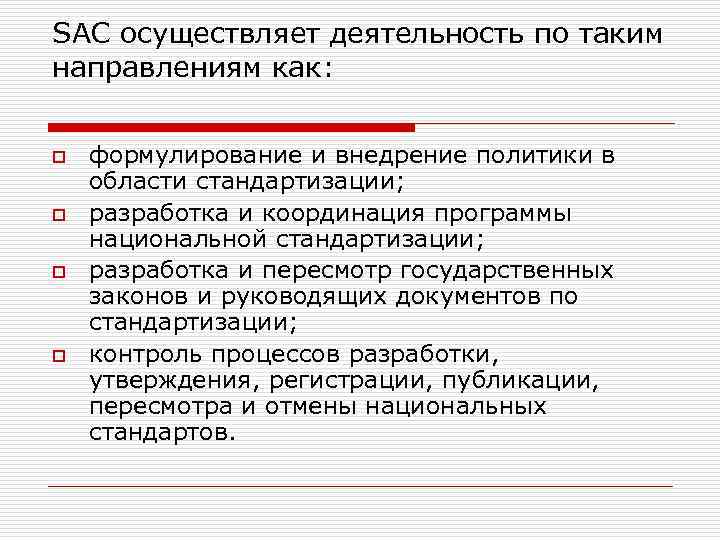 SAC осуществляет деятельность по таким направлениям как:

формулирование и внедрение политики в области стандартизации;

разработка и координация программы национальной стандартизации;

разработка и пересмотр государственных законов и руководящих документов по стандартизации;

контроль процессов разработки, утверждения, регистрации, публикации, пересмотра и отмены национальных стандартов.